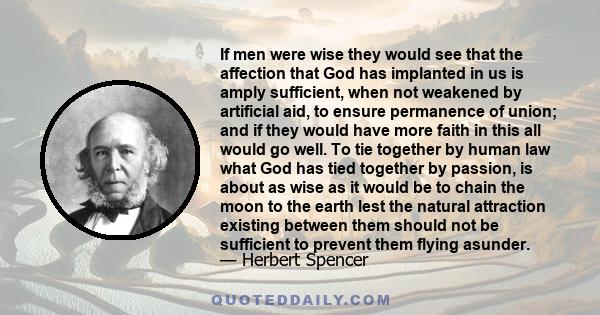 If men were wise they would see that the affection that God has implanted in us is amply sufficient, when not weakened by artificial aid, to ensure permanence of union; and if they would have more faith in this all would go well. To tie together by human law what God has tied together by passion, is about as wise as it would be to chain the moon to the earth lest the natural attraction existing between them should not be sufficient to prevent them flying asunder.
— Herbert Spencer

QUOTEDDAILY.COM